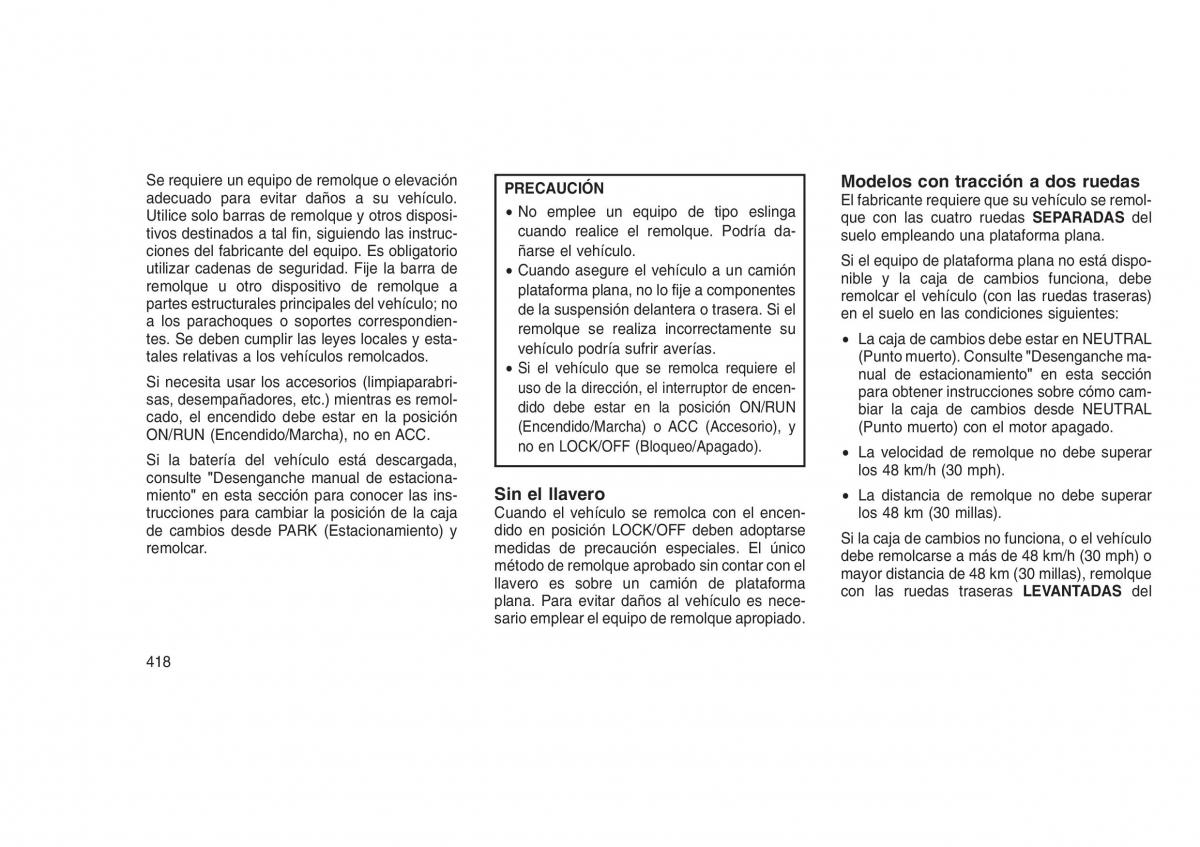 Se requiere un equipo de remolque o elevación adecuado para evitar daños a su vehículo. Utilice solo barras de remolque y otros dispositivos destinados a tal fin, siguiendo las instrucciones del fabricante del equipo. Es obligatorio utilizar cadenas de seguridad. Fije la barra de remolque u otro dispositivo de remolque a partes estructurales principales del vehículo; no a los parachoques o soportes correspondientes. Se deben cumplir las leyes locales y estatales relativas a los vehículos remolcados.

Si necesita usar los accesorios (limpiaparabrisas, desempañadores, etc.) mientras es remolcado, el encendido debe estar en la posición ON/RUN (Encendido/Marcha), no en ACC.

Si la batería del vehículo está descargada, consulte "Desenganche manual de estacionamiento" en esta sección para conocer las instrucciones para cambiar la posición de la caja de cambios desde PARK (Estacionamiento) y remolcar.

PRECAUCIÓN

• No emplee un equipo de tipo eslinga cuando realice el remolque. Podría dañarse el vehículo.
• Cuando asegure el vehículo a un camión plataforma plana, no lo fije a componentes de la suspensión delantera o trasera. Si el remolque se realiza incorrectamente su vehículo podría sufrir averías.
• Si el vehículo que se remolca requiere el uso de la dirección, el interruptor de encendido debe estar en la posición ON/RUN (Encendido/Marcha) o ACC (Accesorio), y no en LOCK/OFF (Bloqueo/Apagado).

Sin el llavero
Cuando el vehículo se remolca con el encendido en posición LOCK/OFF deben adoptarse medidas de precaución especiales. El único método de remolque aprobado sin contar con el llavero es sobre un camión de plataforma plana. Para evitar daños al vehículo es necesario emplear el equipo de remolque apropiado.

Modelos con tracción a dos ruedas
El fabricante requiere que su vehículo se remolque con las cuatro ruedas SEPARADAS del suelo empleando una plataforma plana.

Si el equipo de plataforma plana no está disponible y la caja de cambios funciona, debe remolcar el vehículo (con las ruedas traseras) en el suelo en las condiciones siguientes:

• La caja de cambios debe estar en NEUTRAL (Punto muerto). Consulte "Desenganche manual de estacionamiento" en esta sección para obtener instrucciones sobre cómo cambiar la caja de cambios desde NEUTRAL (Punto muerto) con el motor apagado.
• La velocidad de remolque no debe superar los 48 km/h (30 mph).
• La distancia de remolque no debe superar los 48 km (30 millas).

Si la caja de cambios no funciona, o el vehículo debe remolcarse a más de 48 km/h (30 mph) o mayor distancia de 48 km (30 millas), remolque con las ruedas traseras LEVANTADAS del

418